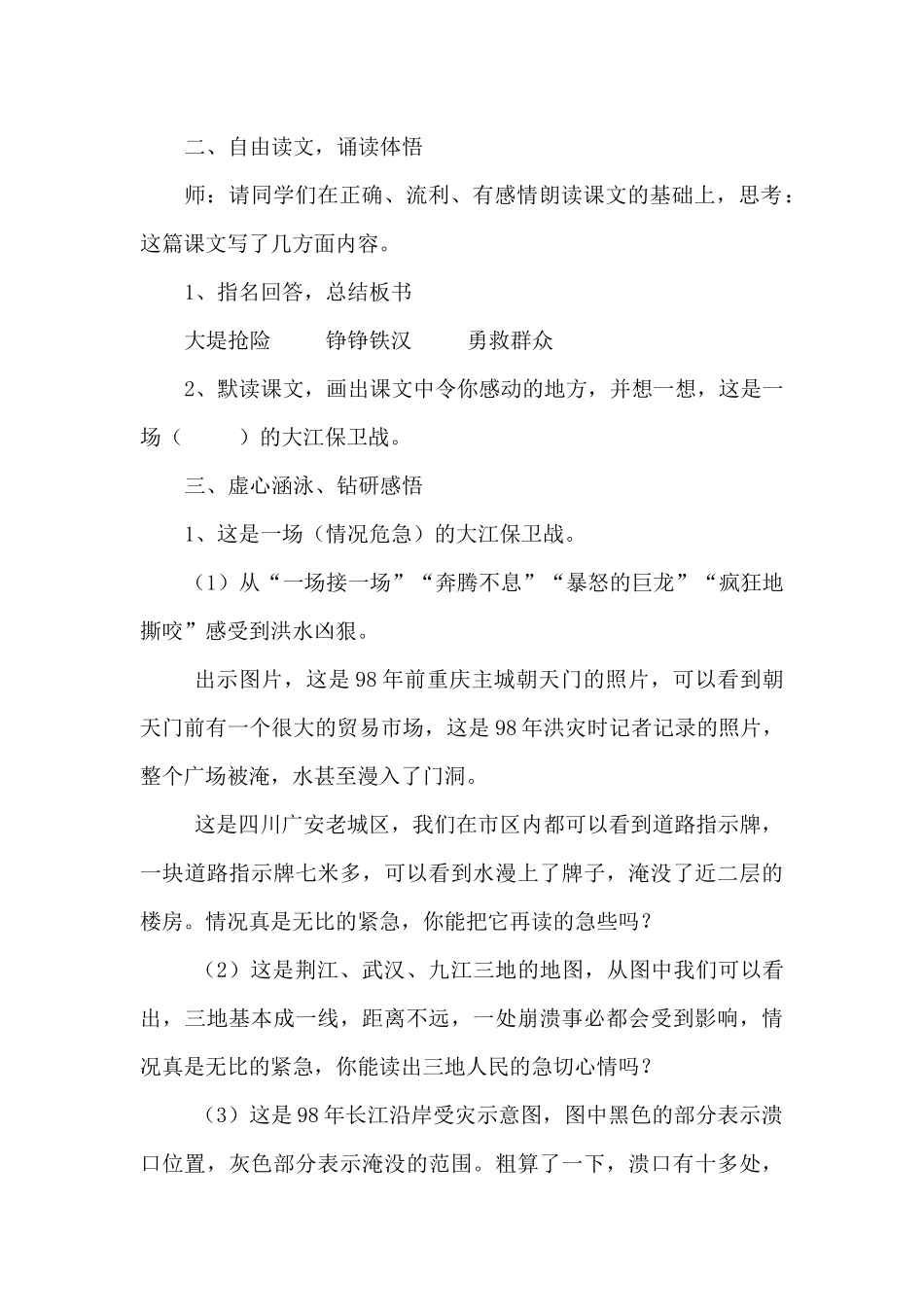 二、自由读文，诵读体悟

师：请同学们在正确、流利、有感情朗读课文的基础上，思考：这篇课文写了几方面内容。

1、指名回答，总结板书

大堤抢险　　铮铮铁汉　　勇救群众

2、默读课文，画出课文中令你感动的地方，并想一想，这是一场（　　）的大江保卫战。

三、虚心涵泳、钻研感悟

1、这是一场（情况危急）的大江保卫战。

（1）从“一场接一场”“奔腾不息”“暴怒的巨龙”“疯狂地撕咬”感受到洪水凶狠。

出示图片，这是98年前重庆主城朝天门的照片，可以看到朝天门前有一个很大的贸易市场，这是98年洪灾时记者记录的照片，整个广场被淹，水甚至漫入了门洞。

这是四川广安老城区，我们在市区内都可以看到道路指示牌，一块道路指示牌七米多，可以看到水漫上了牌子，淹没了近二层的楼房。情况真是无比的紧急，你能把它再读的急些吗？

（2）这是荆江、武汉、九江三地的地图，从图中我们可以看出，三地基本成一线，距离不远，一处崩溃事必都会受到影响，情况真是无比的紧急，你能读出三地人民的急切心情吗？

（3）这是98年长江沿岸受灾示意图，图中黑色的部分表示溃口位置，灰色部分表示淹没的范围。粗算了一下，溃口有十多处，